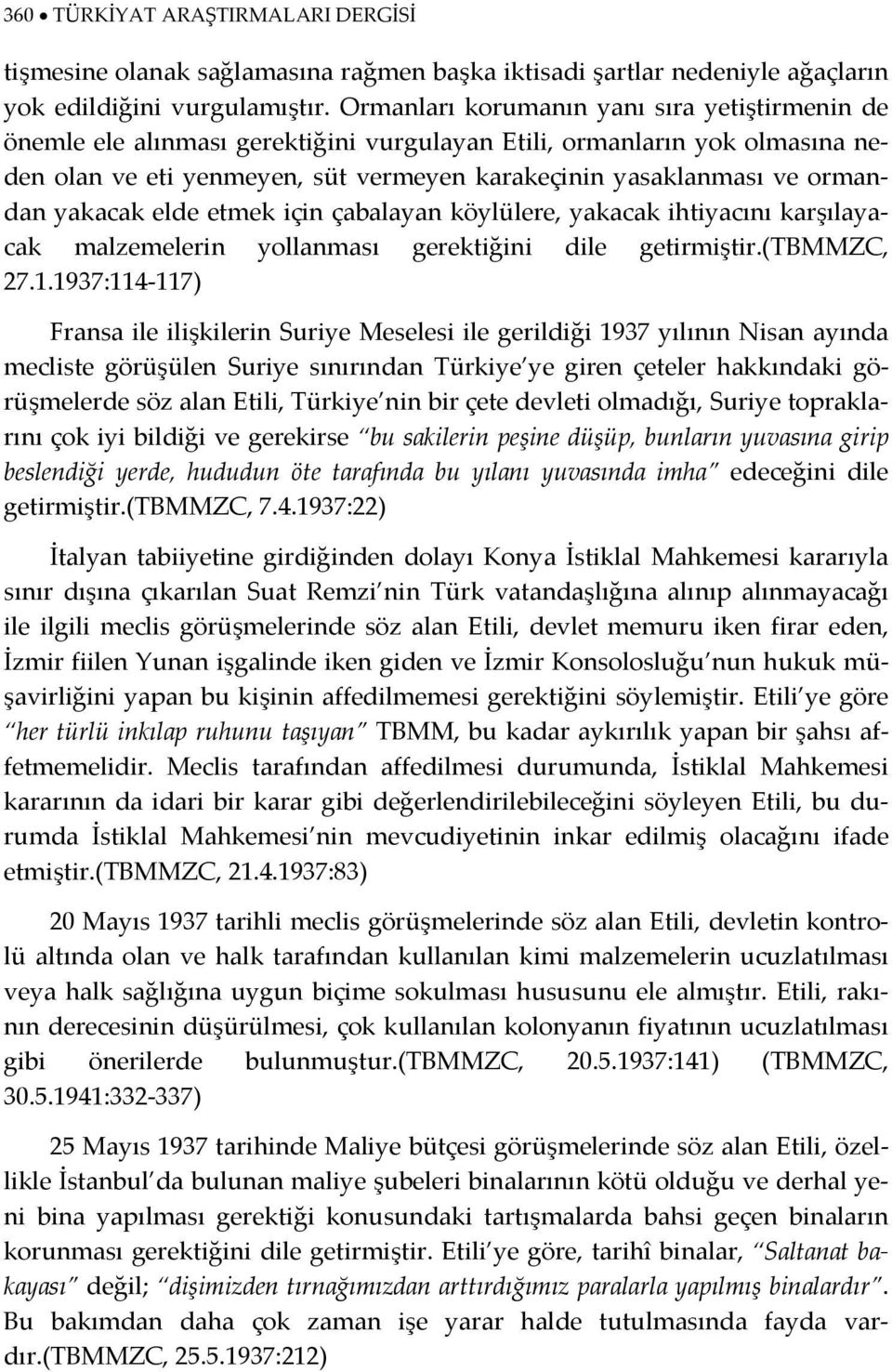 360 • TÜRKİYAT ARAŞTIRMALARI DERGİSİ

tişmesine olanak sağlamasına rağmen başka iktisadi şartlar nedeniyle ağaçların yok edildiğini vurgulamıştır. Ormanları korumanın yanı sıra yetiştirmenin de önemle ele alınması gerektiğini vurgulayan Etili, ormanların yok olmasına neden olan ve eti yenmeyen, süt vermeyen karakeçinin yasaklanması ve ormandan yakacak elde etmek için çabalayan köylülere, yakacak ihtiyacını karşılayacak malzemelerin yollanması gerektiğini dile getirmiştir.(TBMMZC, 27.1.1937:114-117)

Fransa ile ilişkilerin Suriye Meselesi ile gerildiği 1937 yılının Nisan ayında mecliste görüşülen Suriye sınırından Türkiye'ye giren çeteler hakkındaki görüşmelerde söz alan Etili, Türkiye'nin bir çete devleti olmadığı, Suriye topraklarını çok iyi bildiği ve gerekirse "bu sakilerin peşine düşüp, bunların yuvasına girip beslendiği yerde, hududun öte tarafında bu yılanı yuvasında imha" edeceğini dile getirmiştir.(TBMMZC, 7.4.1937:22)

İtalyan tabiiyetine girdiğinden dolayı Konya İstiklal Mahkemesi kararıyla sınır dışına çıkarılan Suat Remzi'nin Türk vatandaşlığına alınıp alınmayacağı ile ilgili meclis görüşmelerinde söz alan Etili, devlet memuru iken firar eden, İzmir fiilen Yunan işgalinde iken giden ve İzmir Konsolosluğu'nun hukuk müşavirliğini yapan bu kişinin affedilmemesi gerektiğini söylemiştir. Etili'ye göre "her türlü inkılap ruhunu taşıyan" TBMM, bu kadar aykırılık yapan bir şahsı affetmemelidir. Meclis tarafından affedilmesi durumunda, İstiklal Mahkemesi kararının da idari bir karar gibi değerlendirilebileceğini söyleyen Etili, bu durumda İstiklal Mahkemesi'nin mevcudiyetinin inkar edilmiş olacağını ifade etmiştir.(TBMMZC, 21.4.1937:83)

20 Mayıs 1937 tarihli meclis görüşmelerinde söz alan Etili, devletin kontrolü altında olan ve halk tarafından kullanılan kimi malzemelerin ucuzlatılması veya halk sağlığına uygun biçime sokulması hususunu ele almıştır. Etili, rakının derecesinin düşürülmesi, çok kullanılan kolonyanın fiyatının ucuzlatılması gibi önerilerde bulunmuştur.(TBMMZC, 20.5.1937:141) (TBMMZC, 30.5.1941:332-337)

25 Mayıs 1937 tarihinde Maliye bütçesi görüşmelerinde söz alan Etili, özellikle İstanbul'da bulunan maliye şubeleri binalarının kötü olduğu ve derhal yeni bina yapılması gerektiği konusundaki tartışmalarda bahsi geçen binaların korunması gerektiğini dile getirmiştir. Etili'ye göre, tarihî binalar, "Saltanat bakayası" değil; "dişimizden tırnağımızdan arttırdığımız paralarla yapılmış binalardır". Bu bakımdan daha çok zaman işe yarar halde tutulmasında fayda vardır.(TBMMZC, 25.5.1937:212)